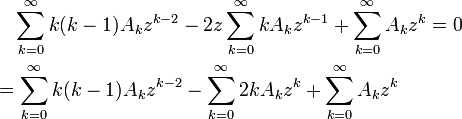 $\sum_{k=0}^{\infty} k(k-1)A_k z^{k-2} - 2z\sum_{k=0}^{\infty} kA_k z^{k-1} + \sum_{k=0}^{\infty} A_k z^k = 0$

$= \sum_{k=0}^{\infty} k(k-1)A_k z^{k-2} - \sum_{k=0}^{\infty} 2kA_k z^k + \sum_{k=0}^{\infty} A_k z^k$